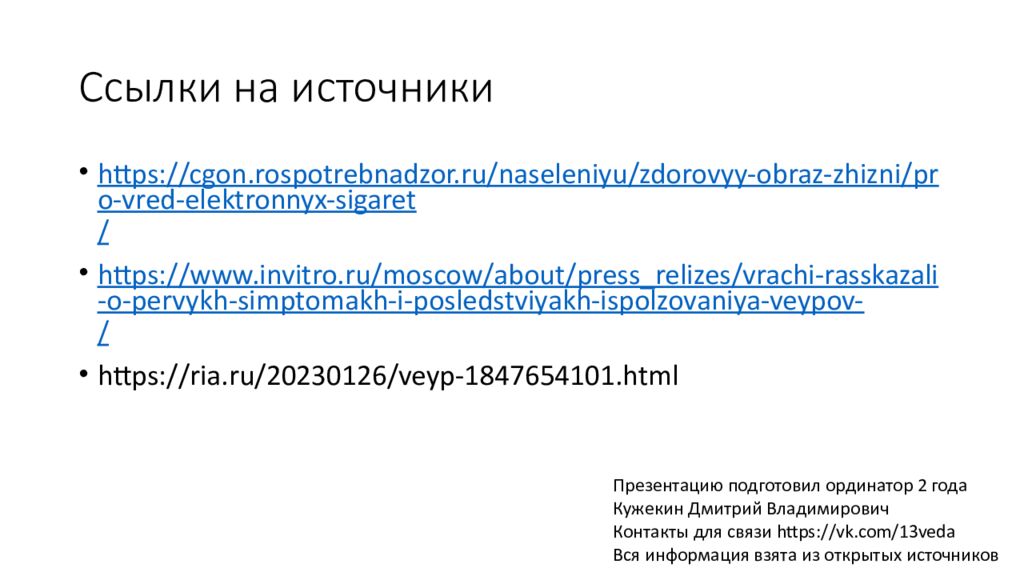 Ссылки на источники

• https://cgon.rospotrebnadzor.ru/naseleniyu/zdorovyy-obraz-zhizni/pro-vred-elektronnyx-sigaret/

• https://www.invitro.ru/moscow/about/press_relizes/vrachi-rasskazali-o-pervykh-simptomakh-i-posledstviyakh-ispolzovaniya-veypov-/

• https://ria.ru/20230126/veyp-1847654101.html

Презентацию подготовил ординатор 2 года
Кужекин Дмитрий Владимирович
Контакты для связи https://vk.com/13veda
Вся информация взята из открытых источников